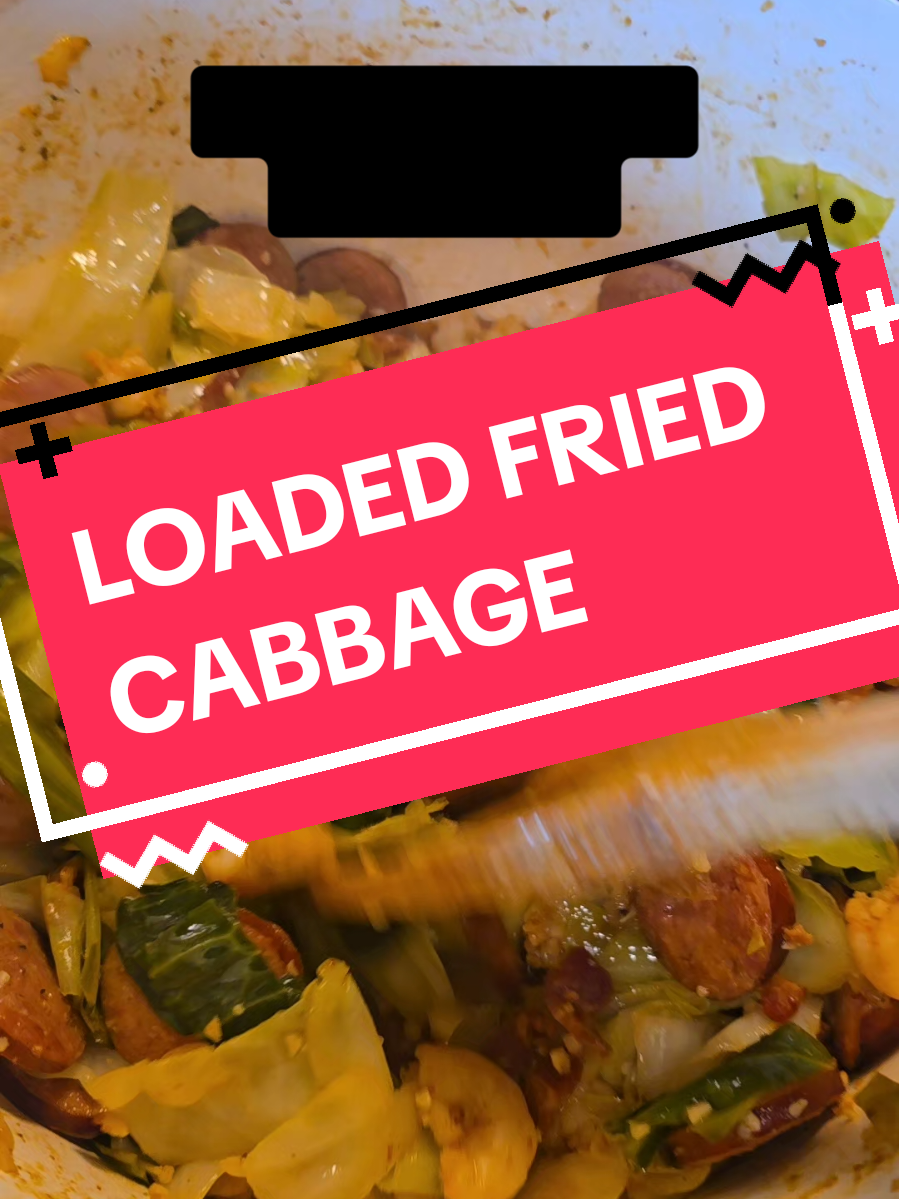 LOADED FRIED CABBAGE